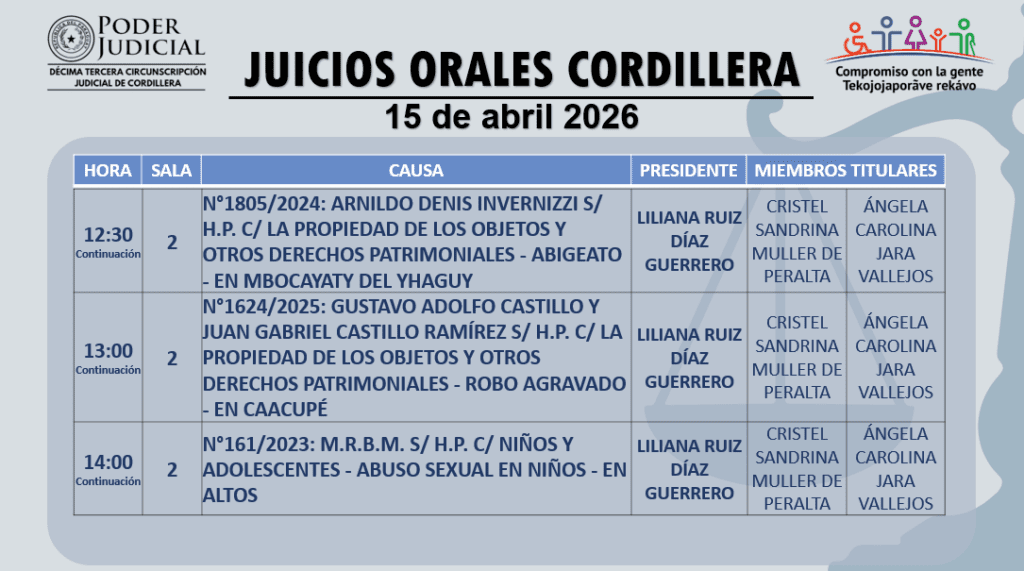 PODER JUDICIAL
DÉCIMA TERCERA CIRCUNSCRIPCIÓN JUDICIAL DE CORDILLERA

JUICIOS ORALES CORDILLERA

15 de abril 2026

Compromiso con la gente
Tekojojaporãve rekávo

| HORA | SALA | CAUSA | PRESIDENTE | MIEMBROS TITULARES | |
|---|---|---|---|---|---|
| 12:30 Continuación | 2 | N°1805/2024: ARNILDO DENIS INVERNIZZI S/ H.P. C/ LA PROPIEDAD DE LOS OBJETOS Y OTROS DERECHOS PATRIMONIALES - ABIGEATO - EN MBOCAYATY DEL YHAGUY | LILIANA RUIZ DÍAZ GUERRERO | CRISTEL SANDRINA MULLER DE PERALTA | ÁNGELA CAROLINA JARA VALLEJOS |
| 13:00 Continuación | 2 | N°1624/2025: GUSTAVO ADOLFO CASTILLO Y JUAN GABRIEL CASTILLO RAMÍREZ S/ H.P. C/ LA PROPIEDAD DE LOS OBJETOS Y OTROS DERECHOS PATRIMONIALES - ROBO AGRAVADO - EN CAACUPÉ | LILIANA RUIZ DÍAZ GUERRERO | CRISTEL SANDRINA MULLER DE PERALTA | ÁNGELA CAROLINA JARA VALLEJOS |
| 14:00 Continuación | 2 | N°161/2023: M.R.B.M. S/ H.P. C/ NIÑOS Y ADOLESCENTES - ABUSO SEXUAL EN NIÑOS - EN ALTOS | LILIANA RUIZ DÍAZ GUERRERO | CRISTEL SANDRINA MULLER DE PERALTA | ÁNGELA CAROLINA JARA VALLEJOS |